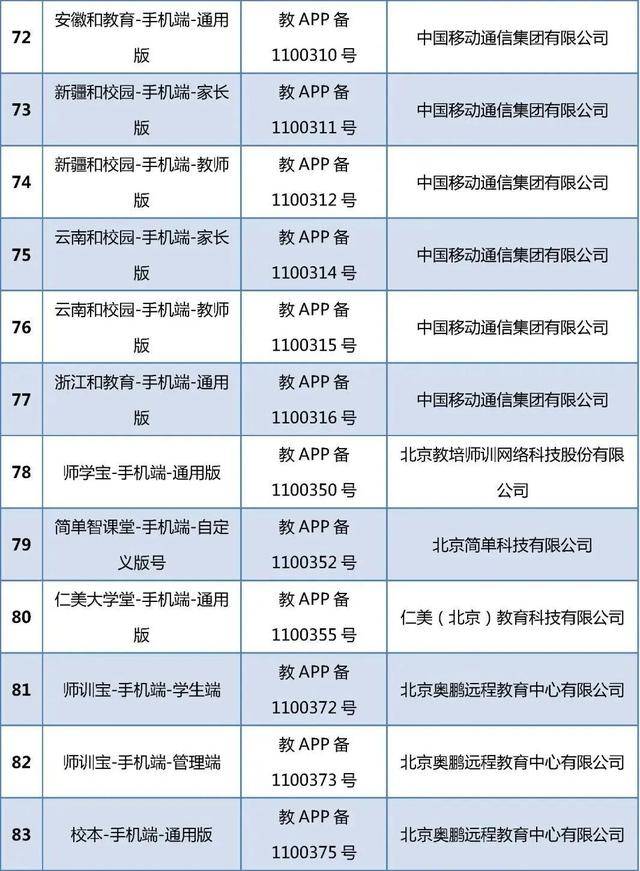 | 72 | 安徽和教育-手机端-通用版 | 教APP备1100310号 | 中国移动通信集团有限公司 |
|---|---|---|---|
| 73 | 新疆和校园-手机端-家长版 | 教APP备1100311号 | 中国移动通信集团有限公司 |
| 74 | 新疆和校园-手机端-教师版 | 教APP备1100312号 | 中国移动通信集团有限公司 |
| 75 | 云南和校园-手机端-家长版 | 教APP备1100314号 | 中国移动通信集团有限公司 |
| 76 | 云南和校园-手机端-教师版 | 教APP备1100315号 | 中国移动通信集团有限公司 |
| 77 | 浙江和教育-手机端-通用版 | 教APP备1100316号 | 中国移动通信集团有限公司 |
| 78 | 师学宝-手机端-通用版 | 教APP备1100350号 | 北京教培师训网络科技股份有限公司 |
| 79 | 简单智课堂-手机端-自定义版号 | 教APP备1100352号 | 北京简单科技有限公司 |
| 80 | 仁美大学堂-手机端-通用版 | 教APP备1100355号 | 仁美（北京）教育科技有限公司 |
| 81 | 师训宝-手机端-学生端 | 教APP备1100372号 | 北京奥鹏远程教育中心有限公司 |
| 82 | 师训宝-手机端-管理端 | 教APP备1100373号 | 北京奥鹏远程教育中心有限公司 |
| 83 | 校本-手机端-通用版 | 教APP备1100375号 | 北京奥鹏远程教育中心有限公司 |